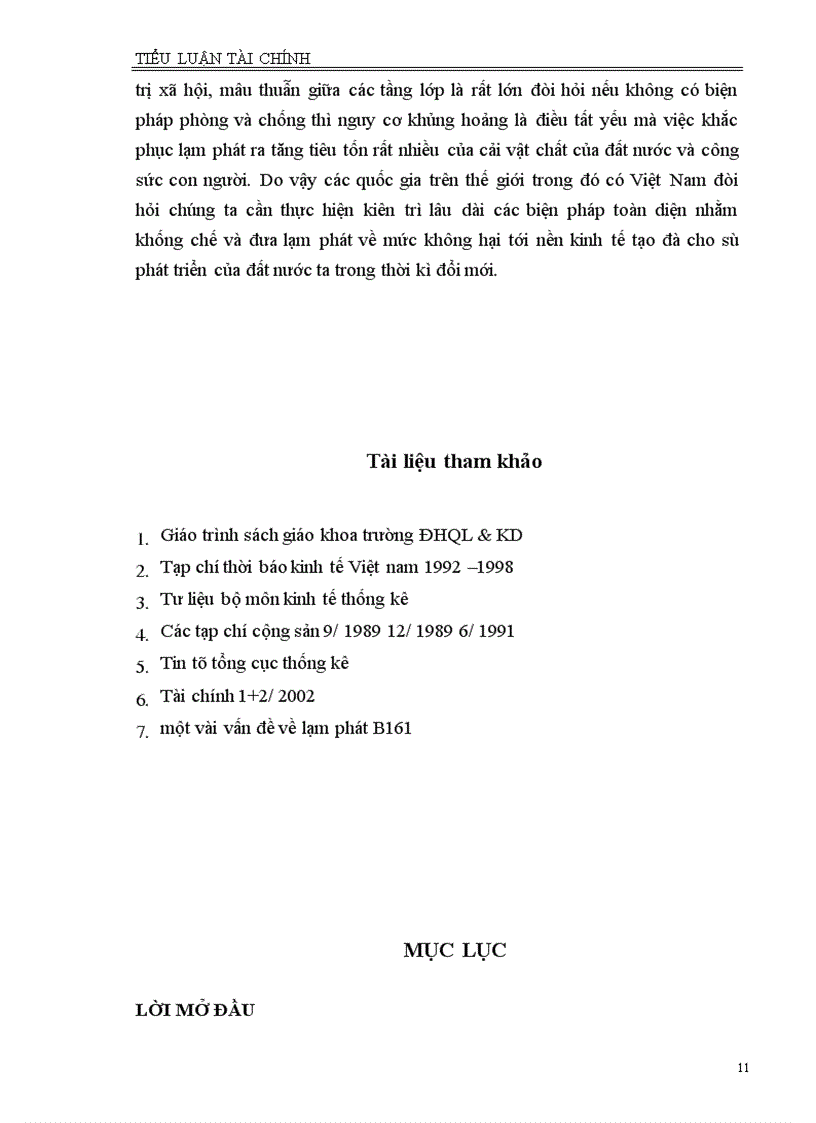 TIỂU LUẬN TÀI CHÍNH

trị xã hội, mâu thuẫn giữa các tầng lớp là rất lớn đòi hỏi nếu không có biện pháp phòng và chống thì nguy cơ khủng hoảng là điều tất yếu mà việc khắc phục lạm phát ra tăng tiêu tốn rất nhiều của cải vật chất của đất nước và công sức con người. Do vậy các quốc gia trên thế giới trong đó có Việt Nam đòi hỏi chúng ta cần thực hiện kiên trì lâu dài các biện pháp toàn diện nhằm khống chế và đưa lạm phát về mức không hại tới nền kinh tế tạo đà cho sù phát triển của đất nước ta trong thời kì đổi mới.

Tài liệu tham khảo

1. Giáo trình sách giáo khoa trường ĐHQL & KD
2. Tạp chí thời báo kinh tế Việt nam 1992 –1998
3. Tư liệu bộ môn kinh tế thống kê
4. Các tạp chí cộng sản 9/ 1989 12/ 1989 6/ 1991
5. Tin tõ tổng cục thống kê
6. Tài chính 1+2/ 2002
7. một vài vấn đề về lạm phát B161

MỤC LỤC

LỜI MỞ ĐẦU

11